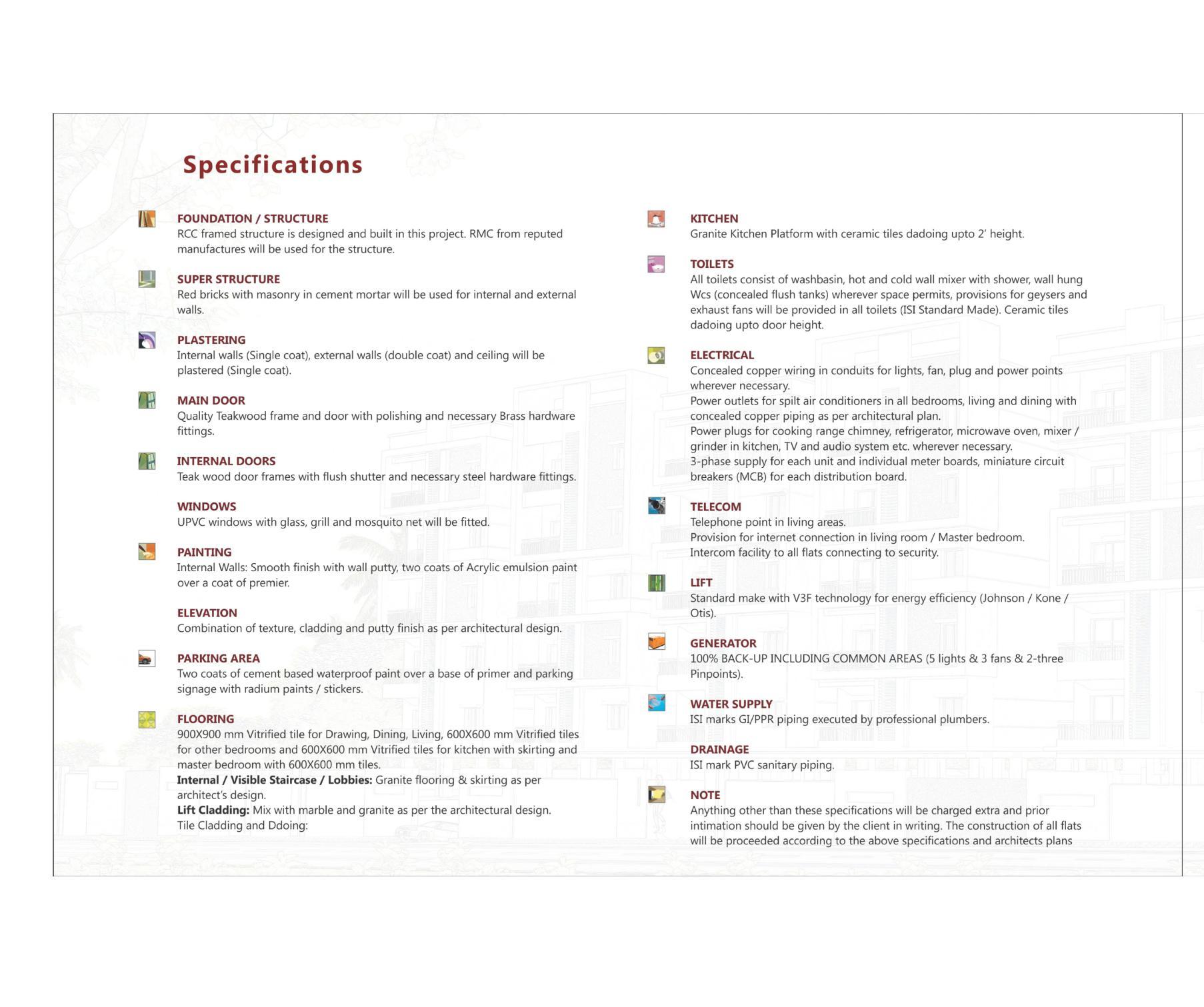 Specifications

FOUNDATION / STRUCTURE
RCC framed structure is designed and built in this project. RMC from reputed manufactures will be used for the structure.

SUPER STRUCTURE
Red bricks with masonry in cement mortar will be used for internal and external walls.

PLASTERING
Internal walls (Single coat), external walls (double coat) and ceiling will be plastered (Single coat).

MAIN DOOR
Quality Teakwood frame and door with polishing and necessary Brass hardware fittings.

INTERNAL DOORS
Teak wood door frames with flush shutter and necessary steel hardware fittings.

WINDOWS
UPVC windows with glass, grill and mosquito net will be fitted.

PAINTING
Internal Walls: Smooth finish with wall putty, two coats of Acrylic emulsion paint over a coat of premier.

ELEVATION
Combination of texture, cladding and putty finish as per architectural design.

PARKING AREA
Two coats of cement based waterproof paint over a base of primer and parking signage with radium paints / stickers.

FLOORING
900X900 mm Vitrified tile for Drawing, Dining, Living, 600X600 mm Vitrified tiles for other bedrooms and 600X600 mm Vitrified tiles for kitchen with skirting and master bedroom with 600X600 mm tiles.
Internal / Visible Staircase / Lobbies: Granite flooring & skirting as per architect's design.
Lift Cladding: Mix with marble and granite as per the architectural design.
Tile Cladding and Ddoing:

KITCHEN
Granite Kitchen Platform with ceramic tiles dadoing upto 2' height.

TOILETS
All toilets consist of washbasin, hot and cold wall mixer with shower, wall hung Wcs (concealed flush tanks) wherever space permits, provisions for geysers and exhaust fans will be provided in all toilets (ISI Standard Made). Ceramic tiles dadoing upto door height.

ELECTRICAL
Concealed copper wiring in conduits for lights, fan, plug and power points wherever necessary.
Power outlets for spilt air conditioners in all bedrooms, living and dining with concealed copper piping as per architectural plan.
Power plugs for cooking range chimney, refrigerator, microwave oven, mixer / grinder in kitchen, TV and audio system etc. wherever necessary.
3-phase supply for each unit and individual meter boards, miniature circuit breakers (MCB) for each distribution board.

TELECOM
Telephone point in living areas.
Provision for internet connection in living room / Master bedroom.
Intercom facility to all flats connecting to security.

LIFT
Standard make with V3F technology for energy efficiency (Johnson / Kone / Otis).

GENERATOR
100% BACK-UP INCLUDING COMMON AREAS (5 lights & 3 fans & 2-three Pinpoints).

WATER SUPPLY
ISI marks GI/PPR piping executed by professional plumbers.

DRAINAGE
ISI mark PVC sanitary piping.

NOTE
Anything other than these specifications will be charged extra and prior intimation should be given by the client in writing. The construction of all flats will be proceeded according to the above specifications and architects plans